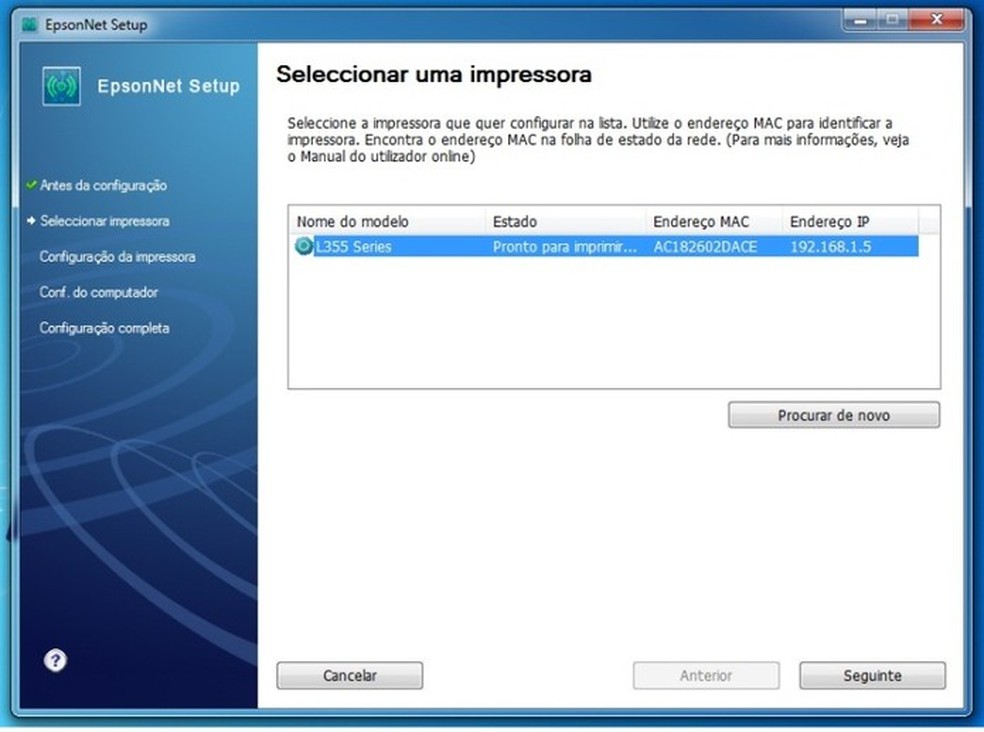 EpsonNet Setup

EpsonNet Setup

Antes da configuração
Seleccionar impressora
Configuração da impressora
Conf. do computador
Configuração completa

?

Seleccionar uma impressora

Seleccione a impressora que quer configurar na lista. Utilize o endereço MAC para identificar a impressora. Encontra o endereço MAC na folha de estado da rede. (Para mais informações, veja o Manual do utilizador online)

| Nome do modelo | Estado | Endereço MAC | Endereço IP |
|---|---|---|---|
| L355 Series | Pronto para imprimir... | AC182602DACE | 192.168.1.5 |

Procurar de novo

Cancelar

Anterior

Seguinte